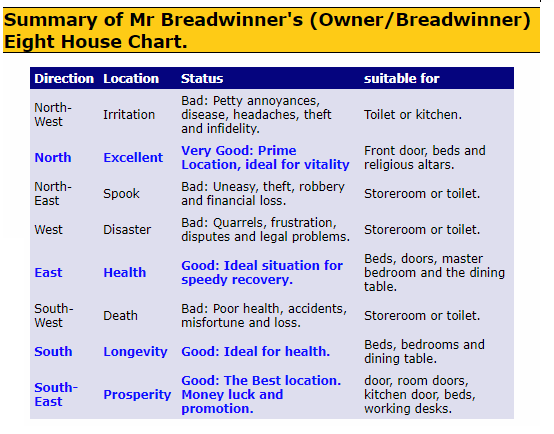 Summary of Mr Breadwinner's (Owner/Breadwinner) Eight House Chart.

| Direction | Location | Status | suitable for |
|---|---|---|---|
| North-West | Irritation | Bad: Petty annoyances, disease, headaches, theft and infidelity. | Toilet or kitchen. |
| North | Excellent | Very Good: Prime Location, ideal for vitality | Front door, beds and religious altars. |
| North-East | Spook | Bad: Uneasy, theft, robbery and financial loss. | Storeroom or toilet. |
| West | Disaster | Bad: Quarrels, frustration, disputes and legal problems. | Storeroom or toilet. |
| East | Health | Good: Ideal situation for speedy recovery. | Beds, doors, master bedroom and the dining table. |
| South-West | Death | Bad: Poor health, accidents, misfortune and loss. | Storeroom or toilet. |
| South | Longevity | Good: Ideal for health. | Beds, bedrooms and dining table. |
| South-East | Prosperity | Good: The Best location. Money luck and promotion. | door, room doors, kitchen door, beds, working desks. |